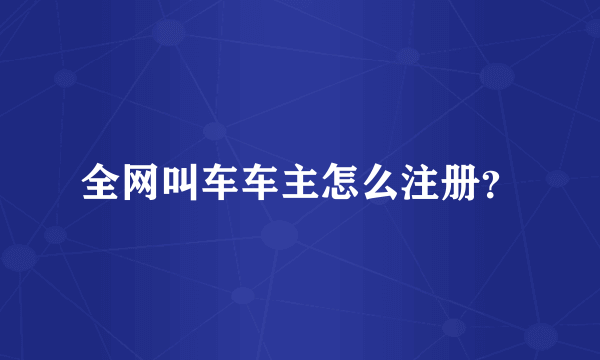 全网叫车车主怎么注册?